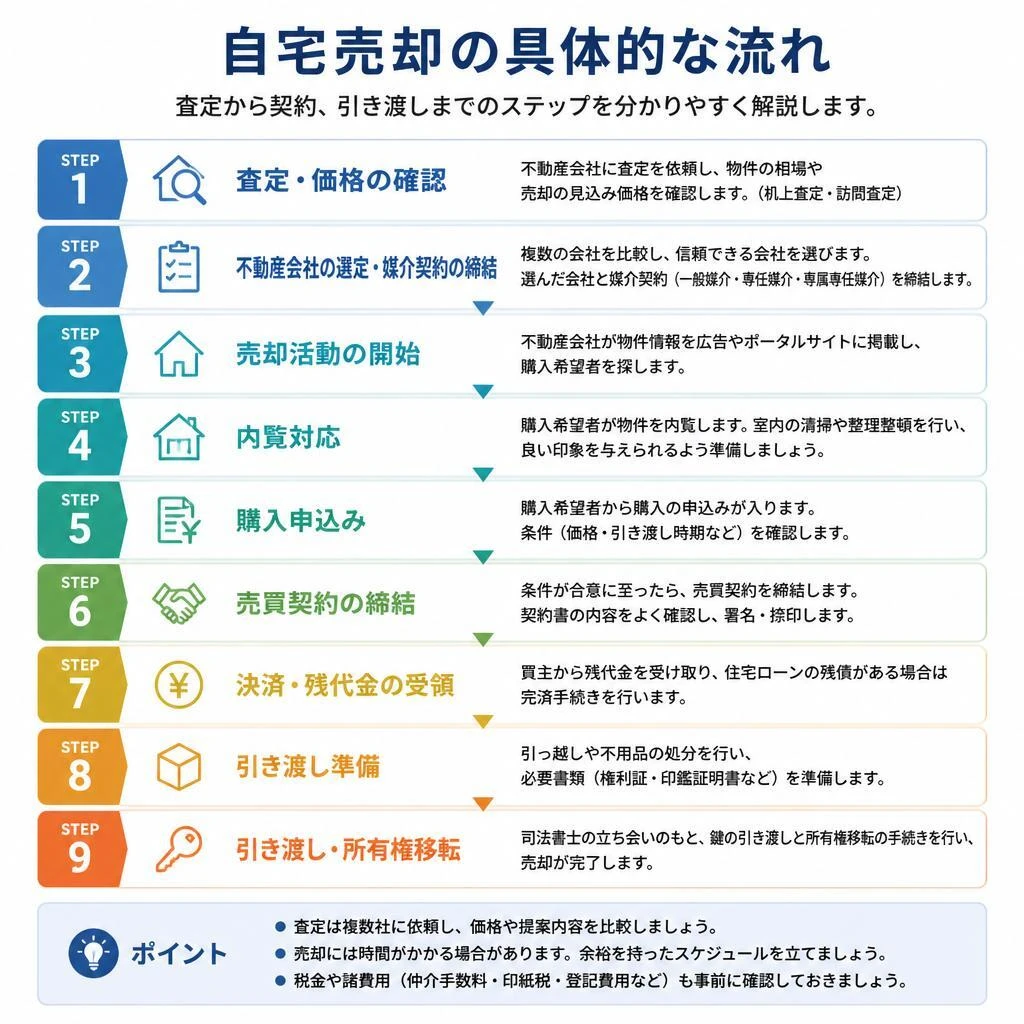 自宅売却の具体的な流れ

査定から契約、引き渡しまでのステップを分かりやすく解説します。

STEP 1 査定・価格の確認
不動産会社に査定を依頼し、物件の相場や売却の見込み価格を確認します。（机上査定・訪問査定）

STEP 2 不動産会社の選定・媒介契約の締結
複数の会社を比較し、信頼できる会社を選びます。選んだ会社と媒介契約（一般媒介・専任媒介・専属専任媒介）を締結します。

STEP 3 売却活動の開始
不動産会社が物件情報を広告やポータルサイトに掲載し、購入希望者を探します。

STEP 4 内覧対応
購入希望者が物件を内覧します。室内の清掃や整理整頓を行い、良い印象を与えられるよう準備しましょう。

STEP 5 購入申込み
購入希望者から購入の申込みが入ります。条件（価格・引き渡し時期など）を確認します。

STEP 6 売買契約の締結
条件が合意に至ったら、売買契約を締結します。契約書の内容をよく確認し、署名・捺印します。

STEP 7 決済・残代金の受領
買主から残代金を受け取り、住宅ローンの残債がある場合は完済手続きを行います。

STEP 8 引き渡し準備
引っ越しや不用品の処分を行い、必要書類（権利証・印鑑証明書など）を準備します。

STEP 9 引き渡し・所有権移転
司法書士の立ち会いのもと、鍵の引き渡しと所有権移転の手続きを行い、売却が完了します。

ポイント
● 査定は複数社に依頼し、価格や提案内容を比較しましょう。
● 売却には時間がかかる場合があります。余裕を持ったスケジュールを立てましょう。
● 税金や諸費用（仲介手数料・印紙税・登記費用など）も事前に確認しておきましょう。